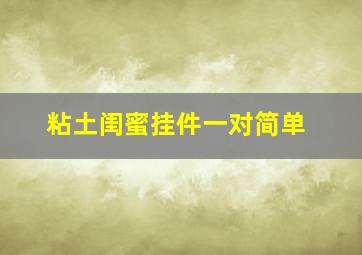 粘土闺蜜挂件一对简单